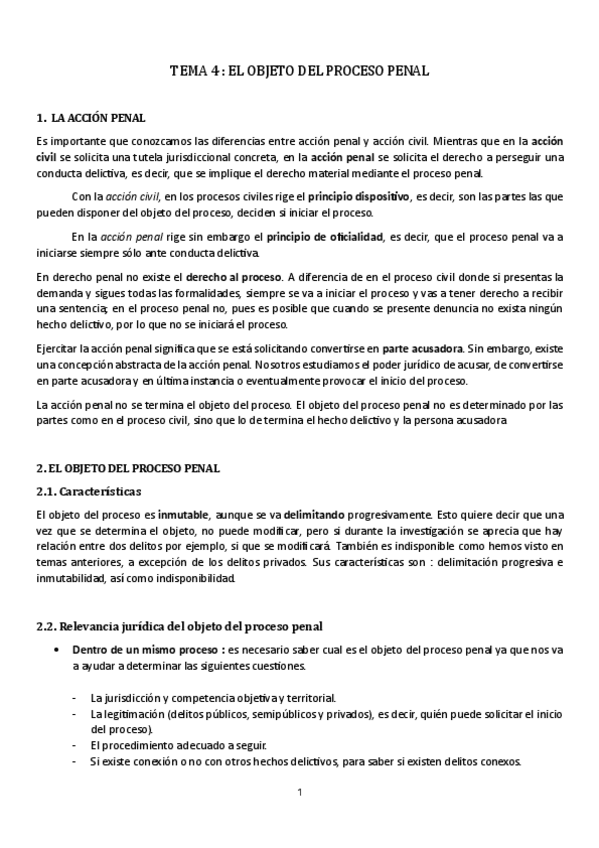 TEMA 4 : EL OBJETO DEL PROCESO PENAL

1. LA ACCIÓN PENAL

Es importante que conozcamos las diferencias entre acción penal y acción civil. Mientras que en la acción civil se solicita una tutela jurisdiccional concreta, en la acción penal se solicita el derecho a perseguir una conducta delictiva, es decir, que se implique el derecho material mediante el proceso penal.

Con la acción civil, en los procesos civiles rige el principio dispositivo, es decir, son las partes las que pueden disponer del objeto del proceso, deciden si iniciar el proceso.

En la acción penal rige sin embargo el principio de oficialidad, es decir, que el proceso penal va a iniciarse siempre sólo ante conducta delictiva.

En derecho penal no existe el derecho al proceso. A diferencia de en el proceso civil donde si presentas la demanda y sigues todas las formalidades, siempre se va a iniciar el proceso y vas a tener derecho a recibir una sentencia; en el proceso penal no, pues es posible que cuando se presente denuncia no exista ningún hecho delictivo, por lo que no se iniciará el proceso.

Ejercitar la acción penal significa que se está solicitando convertirse en parte acusadora. Sin embargo, existe una concepción abstracta de la acción penal. Nosotros estudiamos el poder jurídico de acusar, de convertirse en parte acusadora y en última instancia o eventualmente provocar el inicio del proceso.

La acción penal no se termina el objeto del proceso. El objeto del proceso penal no es determinado por las partes como en el proceso civil, sino que lo determina el hecho delictivo y la persona acusadora

2. EL OBJETO DEL PROCESO PENAL

2.1. Características

El objeto del proceso es inmutable, aunque se va delimitando progresivamente. Esto quiere decir que una vez que se determina el objeto, no puede modificar, pero si durante la investigación se aprecia que hay relación entre dos delitos por ejemplo, si que se modificará. También es indisponible como hemos visto en temas anteriores, a excepción de los delitos privados. Sus características son : delimitación progresiva e inmutabilidad, así como indisponibilidad.

2.2. Relevancia jurídica del objeto del proceso penal

• Dentro de un mismo proceso : es necesario saber cual es el objeto del proceso penal ya que nos va a ayudar a determinar las siguientes cuestiones.

- La jurisdicción y competencia objetiva y territorial.
- La legitimación (delitos públicos, semipúblicos y privados), es decir, quién puede solicitar el inicio del proceso).
- El procedimiento adecuado a seguir.
- Si existe conexión o no con otros hechos delictivos, para saber si existen delitos conexos.

1